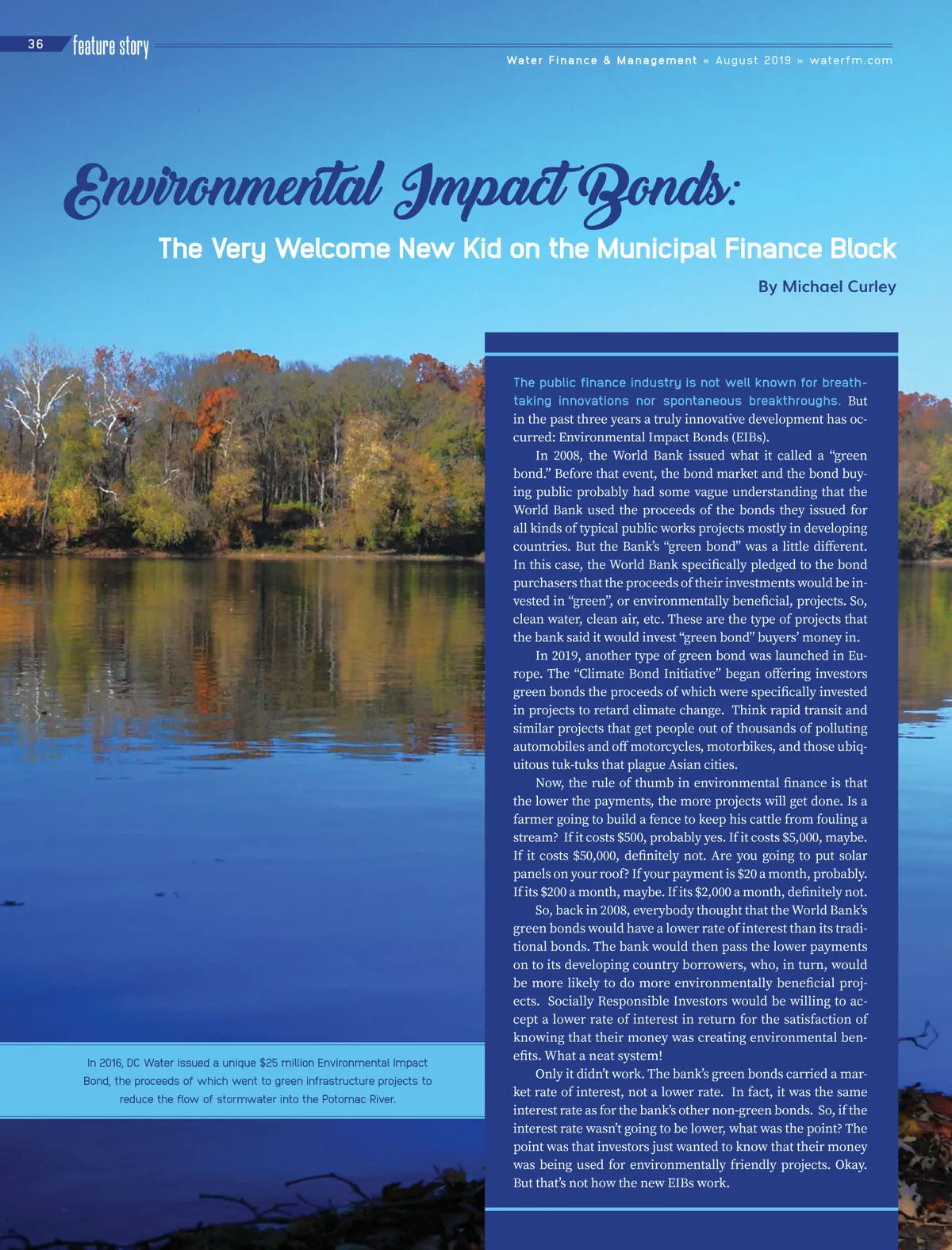 36 feature story

Water Finance & Management « August 2019 » waterfm.com

Environmental Impact Bonds:

The Very Welcome New Kid on the Municipal Finance Block

By Michael Curley

The public finance industry is not well known for breathtaking innovations nor spontaneous breakthroughs. But in the past three years a truly innovative development has occurred: Environmental Impact Bonds (EIBs).

In 2008, the World Bank issued what it called a "green bond." Before that event, the bond market and the bond buying public probably had some vague understanding that the World Bank used the proceeds of the bonds they issued for all kinds of typical public works projects mostly in developing countries. But the Bank's "green bond" was a little different. In this case, the World Bank specifically pledged to the bond purchasers that the proceeds of their investments would be invested in "green", or environmentally beneficial, projects. So, clean water, clean air, etc. These are the type of projects that the bank said it would invest "green bond" buyers' money in.

In 2019, another type of green bond was launched in Europe. The "Climate Bond Initiative" began offering investors green bonds the proceeds of which were specifically invested in projects to retard climate change. Think rapid transit and similar projects that get people out of thousands of polluting automobiles and off motorcycles, motorbikes, and those ubiquitous tuk-tuks that plague Asian cities.

Now, the rule of thumb in environmental finance is that the lower the payments, the more projects will get done. Is a farmer going to build a fence to keep his cattle from fouling a stream? If it costs $500, probably yes. If it costs $5,000, maybe. If it costs $50,000, definitely not. Are you going to put solar panels on your roof? If your payment is $20 a month, probably. If its $200 a month, maybe. If its $2,000 a month, definitely not.

So, back in 2008, everybody thought that the World Bank's green bonds would have a lower rate of interest than its traditional bonds. The bank would then pass the lower payments on to its developing country borrowers, who, in turn, would be more likely to do more environmentally beneficial projects. Socially Responsible Investors would be willing to accept a lower rate of interest in return for the satisfaction of knowing that their money was creating environmental benefits. What a neat system!

Only it didn't work. The bank's green bonds carried a market rate of interest, not a lower rate. In fact, it was the same interest rate as for the bank's other non-green bonds. So, if the interest rate wasn't going to be lower, what was the point? The point was that investors just wanted to know that their money was being used for environmentally friendly projects. Okay. But that's not how the new EIBs work.

In 2016, DC Water issued a unique $25 million Environmental Impact Bond, the proceeds of which went to green infrastructure projects to reduce the flow of stormwater into the Potomac River.